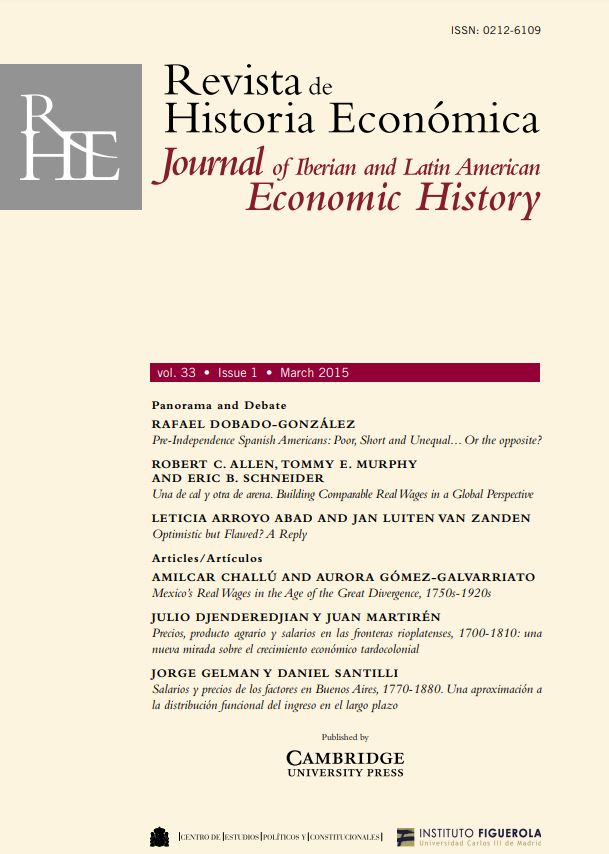 ISSN: 0212-6109

RHE

Revista de Historia Económica
Journal of Iberian and Latin American Economic History

vol. 33 • Issue 1 • March 2015

Panorama and Debate

RAFAEL DOBADO-GONZÁLEZ
Pre-Independence Spanish Americans: Poor, Short and Unequal… Or the opposite?

ROBERT C. ALLEN, TOMMY E. MURPHY AND ERIC B. SCHNEIDER
Una de cal y otra de arena. Building Comparable Real Wages in a Global Perspective

LETICIA ARROYO ABAD AND JAN LUITEN VAN ZANDEN
Optimistic but Flawed? A Reply

Articles/Artículos

AMILCAR CHALLÚ AND AURORA GÓMEZ-GALVARRIATO
Mexico's Real Wages in the Age of the Great Divergence, 1750s-1920s

JULIO DJENDEREDJIAN Y JUAN MARTIRÉN
Precios, producto agrario y salarios en las fronteras rioplatenses, 1700-1810: una nueva mirada sobre el crecimiento económico tardocolonial

JORGE GELMAN Y DANIEL SANTILLI
Salarios y precios de los factores en Buenos Aires, 1770-1880. Una aproximación a la distribución funcional del ingreso en el largo plazo

Published by
CAMBRIDGE
UNIVERSITY PRESS

CENTRO DE ESTUDIOS POLÍTICOS Y CONSTITUCIONALES

INSTITUTO FIGUEROLA
Universidad Carlos III de Madrid